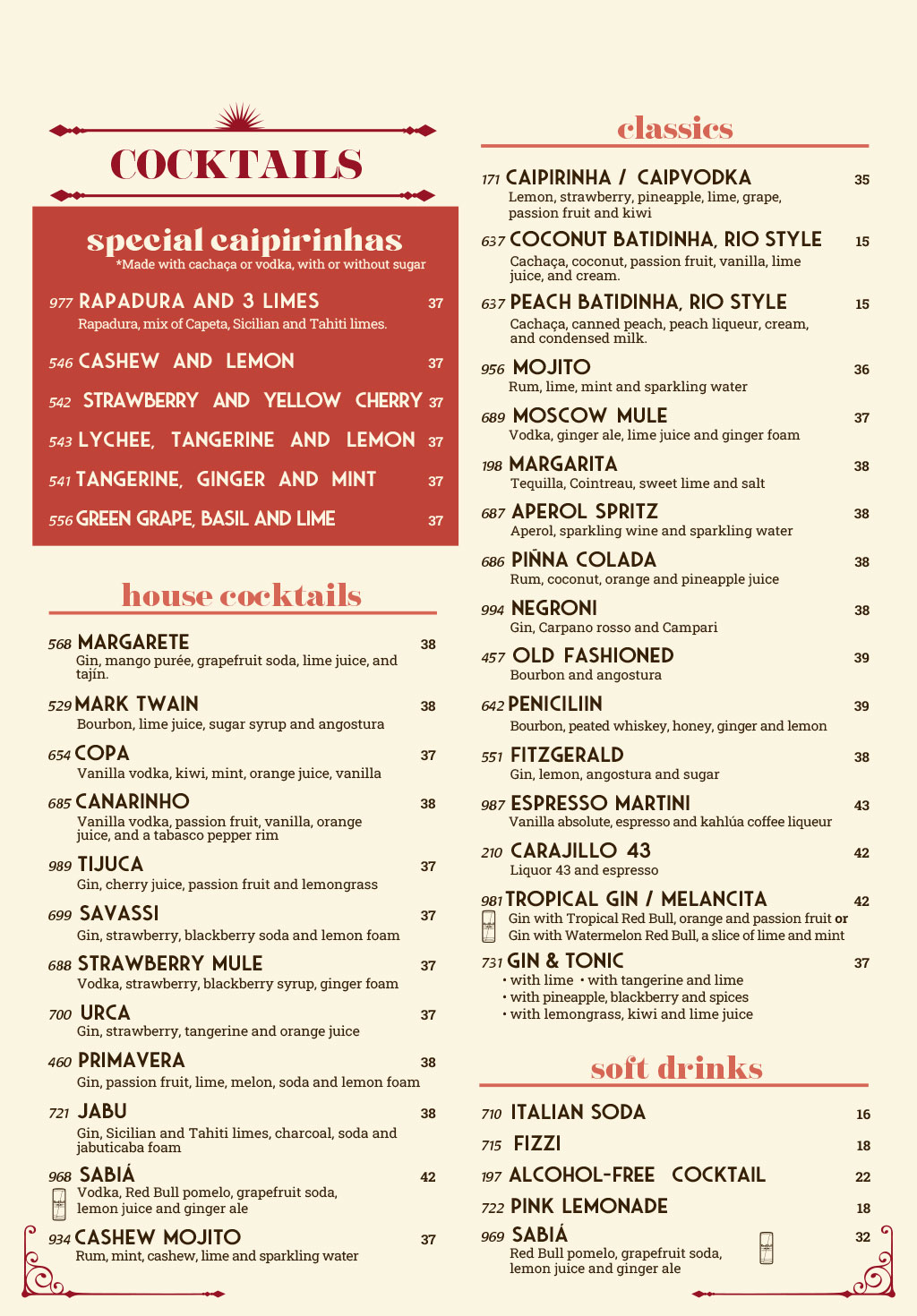 COCKTAILS

special caipirinhas
*Made with cachaça or vodka, with or without sugar

977 RAPADURA AND 3 LIMES 37
Rapadura, mix of Capeta, Sicilian and Tahiti limes.

546 CASHEW AND LEMON 37

542 STRAWBERRY AND YELLOW CHERRY 37

543 LYCHEE, TANGERINE AND LEMON 37

541 TANGERINE, GINGER AND MINT 37

556 GREEN GRAPE, BASIL AND LIME 37

house cocktails

568 MARGARETE 38
Gin, mango purée, grapefruit soda, lime juice, and tajín.

529 MARK TWAIN 38
Bourbon, lime juice, sugar syrup and angostura

654 COPA 37
Vanilla vodka, kiwi, mint, orange juice, vanilla

685 CANARINHO 38
Vanilla vodka, passion fruit, vanilla, orange juice, and a tabasco pepper rim

989 TIJUCA 37
Gin, cherry juice, passion fruit and lemongrass

699 SAVASSI 37
Gin, strawberry, blackberry soda and lemon foam

688 STRAWBERRY MULE 37
Vodka, strawberry, blackberry syrup, ginger foam

700 URCA 37
Gin, strawberry, tangerine and orange juice

460 PRIMAVERA 38
Gin, passion fruit, lime, melon, soda and lemon foam

721 JABU 38
Gin, Sicilian and Tahiti limes, charcoal, soda and jabuticaba foam

968 SABIÁ 42
Vodka, Red Bull pomelo, grapefruit soda, lemon juice and ginger ale

934 CASHEW MOJITO 37
Rum, mint, cashew, lime and sparkling water

classics

171 CAIPIRINHA / CAIPVODKA 35
Lemon, strawberry, pineapple, lime, grape, passion fruit and kiwi

637 COCONUT BATIDINHA, RIO STYLE 15
Cachaça, coconut, passion fruit, vanilla, lime juice, and cream.

637 PEACH BATIDINHA, RIO STYLE 15
Cachaça, canned peach, peach liqueur, cream, and condensed milk.

956 MOJITO 36
Rum, lime, mint and sparkling water

689 MOSCOW MULE 37
Vodka, ginger ale, lime juice and ginger foam

198 MARGARITA 38
Tequilla, Cointreau, sweet lime and salt

687 APEROL SPRITZ 38
Aperol, sparkling wine and sparkling water

686 PIÑNA COLADA 38
Rum, coconut, orange and pineapple juice

994 NEGRONI 38
Gin, Carpano rosso and Campari

457 OLD FASHIONED 39
Bourbon and angostura

642 PENICILIIN 39
Bourbon, peated whiskey, honey, ginger and lemon

551 FITZGERALD 38
Gin, lemon, angostura and sugar

987 ESPRESSO MARTINI 43
Vanilla absolute, espresso and kahlúa coffee liqueur

210 CARAJILLO 43 42
Liquor 43 and espresso

981 TROPICAL GIN / MELANCITA 42
Gin with Tropical Red Bull, orange and passion fruit or Gin with Watermelon Red Bull, a slice of lime and mint

731 GIN & TONIC 37
• with lime • with tangerine and lime
• with pineapple, blackberry and spices
• with lemongrass, kiwi and lime juice

soft drinks

710 ITALIAN SODA 16

715 FIZZI 18

197 ALCOHOL-FREE COCKTAIL 22

722 PINK LEMONADE 18

969 SABIÁ 32
Red Bull pomelo, grapefruit soda, lemon juice and ginger ale